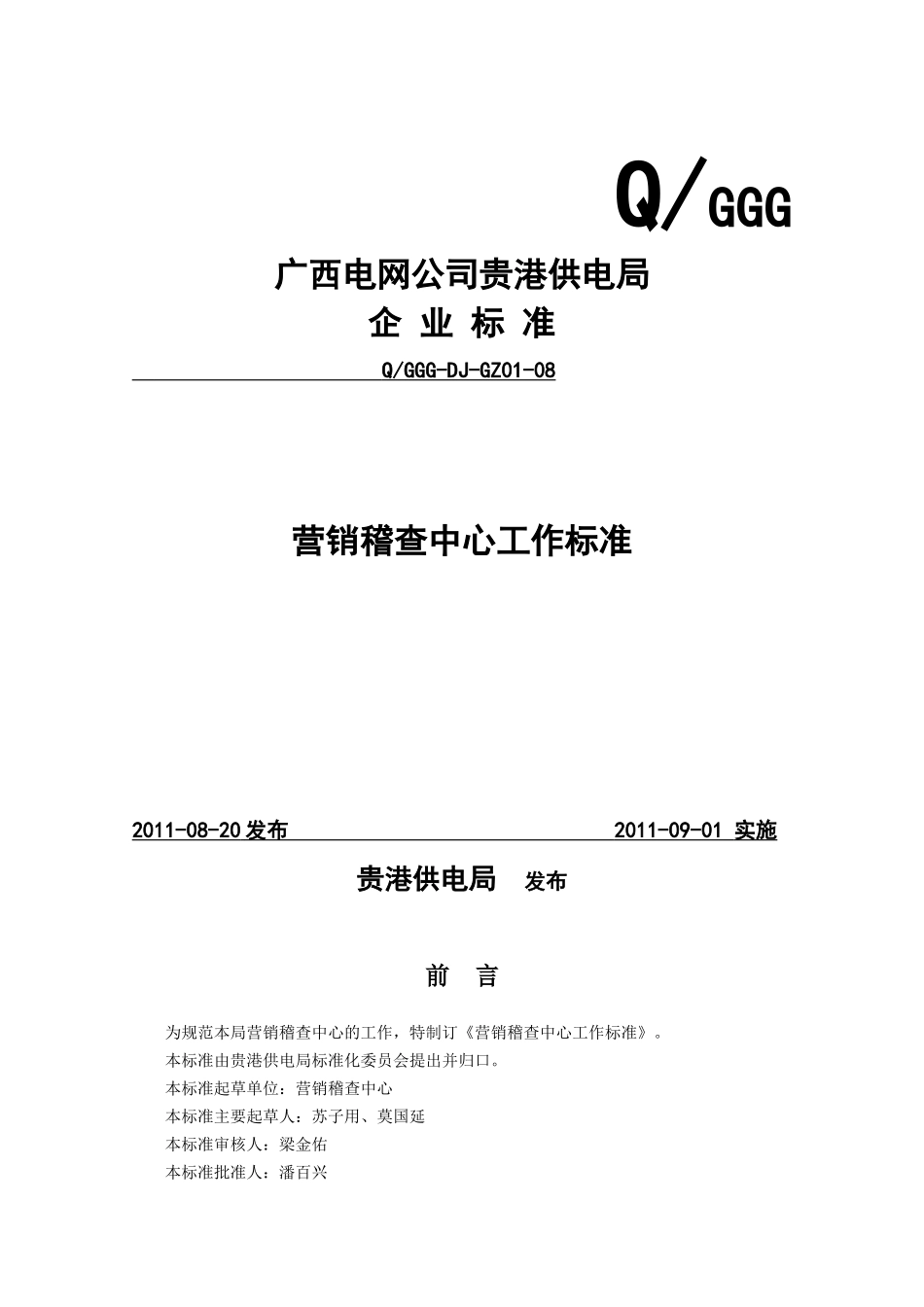 Q/GGG

广西电网公司贵港供电局
企 业 标 准

Q/GGG-DJ-GZ01-08

营销稽查中心工作标准

2011-08-20 发布 2011-09-01 实施

贵港供电局 发布

前 言

为规范本局营销稽查中心的工作，特制订《营销稽查中心工作标准》。
本标准由贵港供电局标准化委员会提出并归口。
本标准起草单位：营销稽查中心
本标准主要起草人：苏子用、莫国延
本标准审核人：梁金佑
本标准批准人：潘百兴